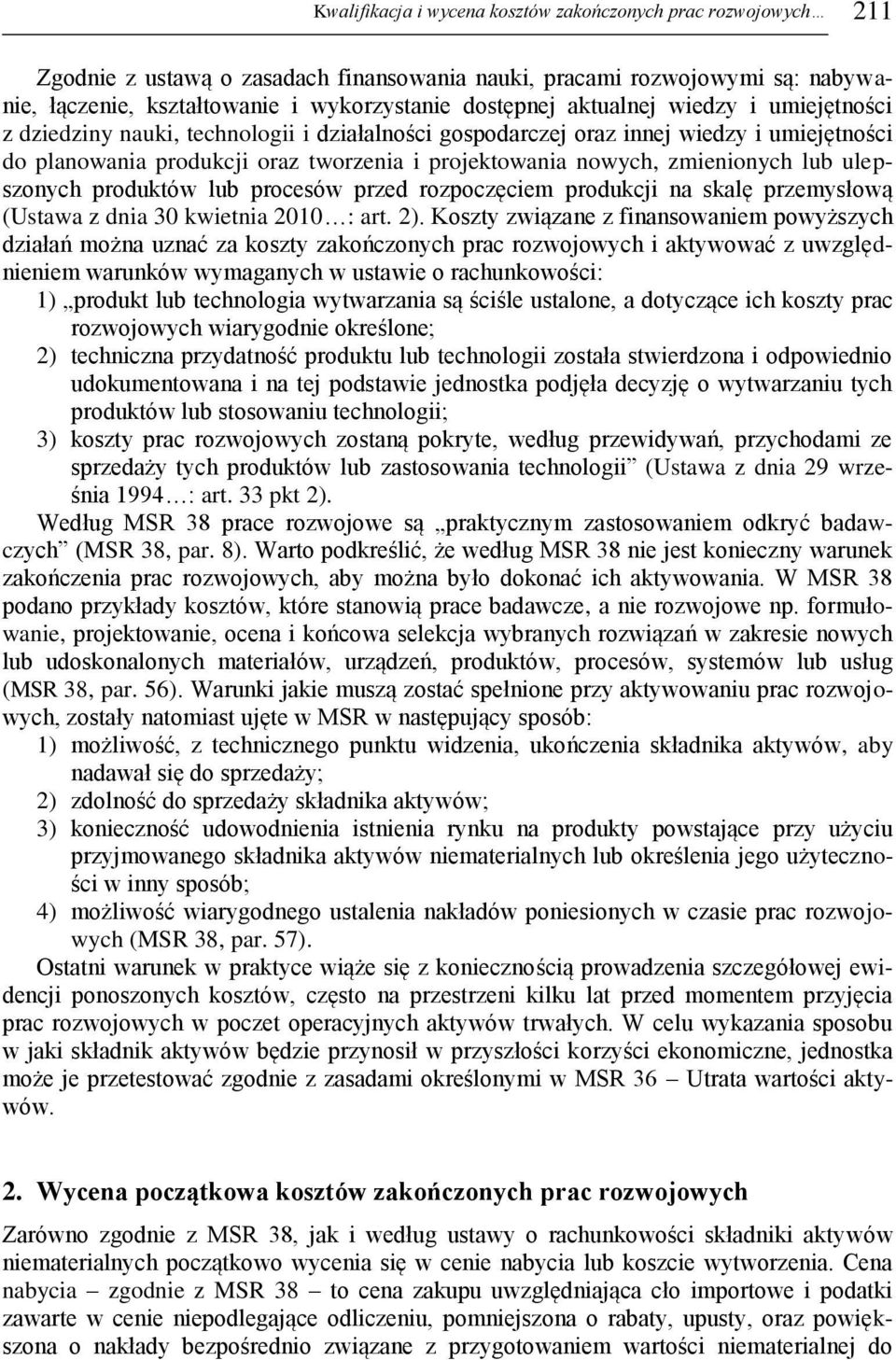 Kwalifikacja i wycena kosztów zakończonych prac rozwojowych… 211

Zgodnie z ustawą o zasadach finansowania nauki, pracami rozwojowymi są: nabywanie, łączenie, kształtowanie i wykorzystanie dostępnej aktualnej wiedzy i umiejętności z dziedziny nauki, technologii i działalności gospodarczej oraz innej wiedzy i umiejętności do planowania produkcji oraz tworzenia i projektowania nowych, zmienionych lub ulepszonych produktów lub procesów przed rozpoczęciem produkcji na skalę przemysłową (Ustawa z dnia 30 kwietnia 2010…: art. 2). Koszty związane z finansowaniem powyższych działań można uznać za koszty zakończonych prac rozwojowych i aktywować z uwzględnieniem warunków wymaganych w ustawie o rachunkowości:
1) „produkt lub technologia wytwarzania są ściśle ustalone, a dotyczące ich koszty prac rozwojowych wiarygodnie określone;
2) techniczna przydatność produktu lub technologii została stwierdzona i odpowiednio udokumentowana i na tej podstawie jednostka podjęła decyzję o wytwarzaniu tych produktów lub stosowaniu technologii;
3) koszty prac rozwojowych zostaną pokryte, według przewidywań, przychodami ze sprzedaży tych produktów lub zastosowania technologii” (Ustawa z dnia 29 września 1994…: art. 33 pkt 2).
Według MSR 38 prace rozwojowe są „praktycznym zastosowaniem odkryć badawczych” (MSR 38, par. 8). Warto podkreślić, że według MSR 38 nie jest konieczny warunek zakończenia prac rozwojowych, aby można było dokonać ich aktywowania. W MSR 38 podano przykłady kosztów, które stanowią prace badawcze, a nie rozwojowe np. formułowanie, projektowanie, ocena i końcowa selekcja wybranych rozwiązań w zakresie nowych lub udoskonalonych materiałów, urządzeń, produktów, procesów, systemów lub usług (MSR 38, par. 56). Warunki jakie muszą zostać spełnione przy aktywowaniu prac rozwojowych, zostały natomiast ujęte w MSR w następujący sposób:
1) możliwość, z technicznego punktu widzenia, ukończenia składnika aktywów, aby nadawał się do sprzedaży;
2) zdolność do sprzedaży składnika aktywów;
3) konieczność udowodnienia istnienia rynku na produkty powstające przy użyciu przyjmowanego składnika aktywów niematerialnych lub określenia jego użyteczności w inny sposób;
4) możliwość wiarygodnego ustalenia nakładów poniesionych w czasie prac rozwojowych (MSR 38, par. 57).
Ostatni warunek w praktyce wiąże się z koniecznością prowadzenia szczegółowej ewidencji ponoszonych kosztów, często na przestrzeni kilku lat przed momentem przyjęcia prac rozwojowych w poczet operacyjnych aktywów trwałych. W celu wykazania sposobu w jaki składnik aktywów będzie przynosił w przyszłości korzyści ekonomiczne, jednostka może je przetestować zgodnie z zasadami określonymi w MSR 36 – Utrata wartości aktywów.

2. Wycena początkowa kosztów zakończonych prac rozwojowych

Zarówno zgodnie z MSR 38, jak i według ustawy o rachunkowości składniki aktywów niematerialnych początkowo wycenia się w cenie nabycia lub koszcie wytworzenia. Cena nabycia – zgodnie z MSR 38 – to cena zakupu uwzględniająca cło importowe i podatki zawarte w cenie niepodlegające odliczeniu, pomniejszona o rabaty, upusty, oraz powiększona o nakłady bezpośrednio związane z przygotowaniem wartości niematerialnej do